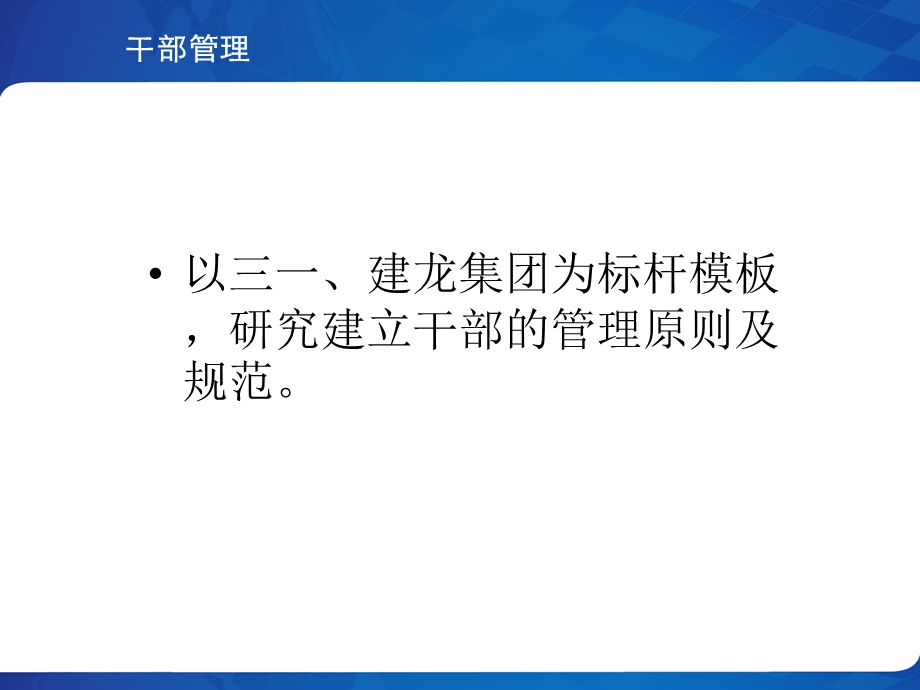 干部管理

• 以三一、建龙集团为标杆模板，研究建立干部的管理原则及规范。